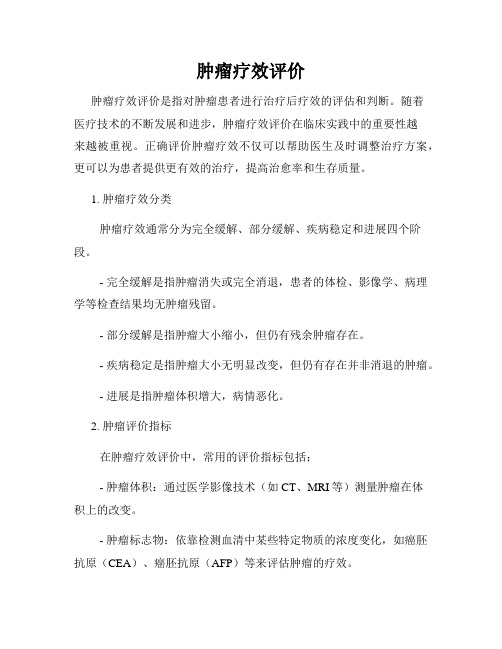 肿瘤疗效评价

肿瘤疗效评价是指对肿瘤患者进行治疗后疗效的评估和判断。随着医疗技术的不断发展和进步，肿瘤疗效评价在临床实践中的重要性越来越被重视。正确评价肿瘤疗效不仅可以帮助医生及时调整治疗方案，更可以为患者提供更有效的治疗，提高治愈率和生存质量。

1. 肿瘤疗效分类

肿瘤疗效通常分为完全缓解、部分缓解、疾病稳定和进展四个阶段。

- 完全缓解是指肿瘤消失或完全消退，患者的体检、影像学、病理学等检查结果均无肿瘤残留。

- 部分缓解是指肿瘤大小缩小，但仍有残余肿瘤存在。

- 疾病稳定是指肿瘤大小无明显改变，但仍有存在并非消退的肿瘤。

- 进展是指肿瘤体积增大，病情恶化。

2. 肿瘤评价指标

在肿瘤疗效评价中，常用的评价指标包括：

- 肿瘤体积：通过医学影像技术（如 CT、MRI 等）测量肿瘤在体积上的改变。

- 肿瘤标志物：依靠检测血清中某些特定物质的浓度变化，如癌胚抗原（CEA）、癌胚抗原（AFP）等来评估肿瘤的疗效。